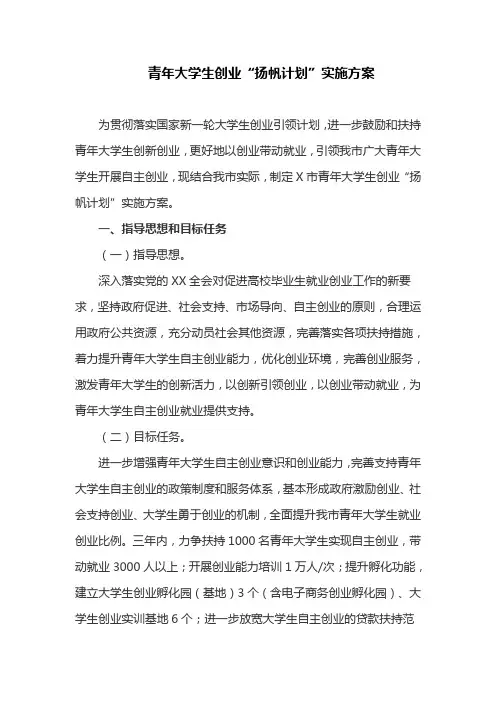 青年大学生创业“扬帆计划”实施方案

为贯彻落实国家新一轮大学生创业引领计划，进一步鼓励和扶持青年大学生创新创业，更好地以创业带动就业，引领我市广大青年大学生开展自主创业，现结合我市实际，制定X市青年大学生创业“扬帆计划”实施方案。

一、指导思想和目标任务

（一）指导思想。

深入落实党的XX全会对促进高校毕业生就业创业工作的新要求，坚持政府促进、社会支持、市场导向、自主创业的原则，合理运用政府公共资源，充分动员社会其他资源，完善落实各项扶持措施，着力提升青年大学生自主创业能力，优化创业环境，完善创业服务，激发青年大学生的创新活力，以创新引领创业，以创业带动就业，为青年大学生自主创业就业提供支持。

（二）目标任务。

进一步增强青年大学生自主创业意识和创业能力，完善支持青年大学生自主创业的政策制度和服务体系，基本形成政府激励创业、社会支持创业、大学生勇于创业的机制，全面提升我市青年大学生就业创业比例。三年内，力争扶持1000名青年大学生实现自主创业，带动就业3000人以上；开展创业能力培训1万人/次；提升孵化功能，建立大学生创业孵化园（基地）3个（含电子商务创业孵化园）、大学生创业实训基地6个；进一步放宽大学生自主创业的贷款扶持范